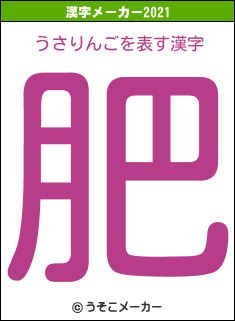 漢字メーカー2021

うさりんごを表す漢字

肥

© うそこメーカー